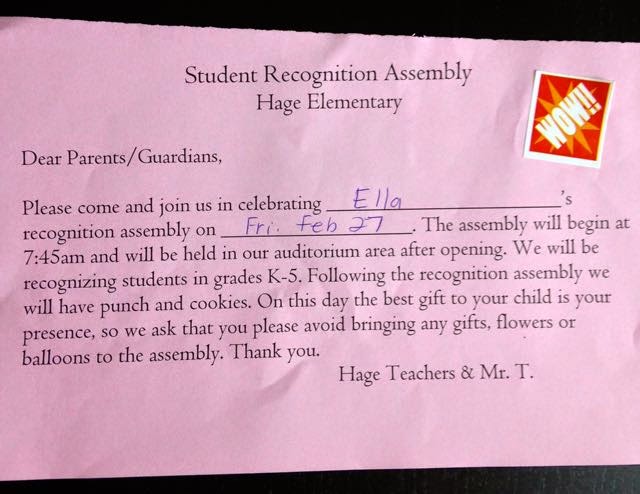 Student Recognition Assembly
Hage Elementary

WOW!!

Dear Parents/Guardians,

Please come and join us in celebrating Ella's recognition assembly on Fri. Feb 27. The assembly will begin at 7:45am and will be held in our auditorium area after opening. We will be recognizing students in grades K-5. Following the recognition assembly we will have punch and cookies. On this day the best gift to your child is your presence, so we ask that you please avoid bringing any gifts, flowers or balloons to the assembly. Thank you.

Hage Teachers & Mr. T.